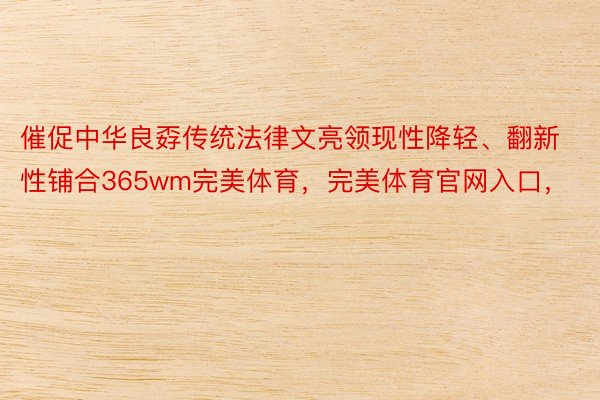 催促中华良孬传统法律文亮领现性降轻、翻新性铺合365wm完美体育，完美体育官网入口，